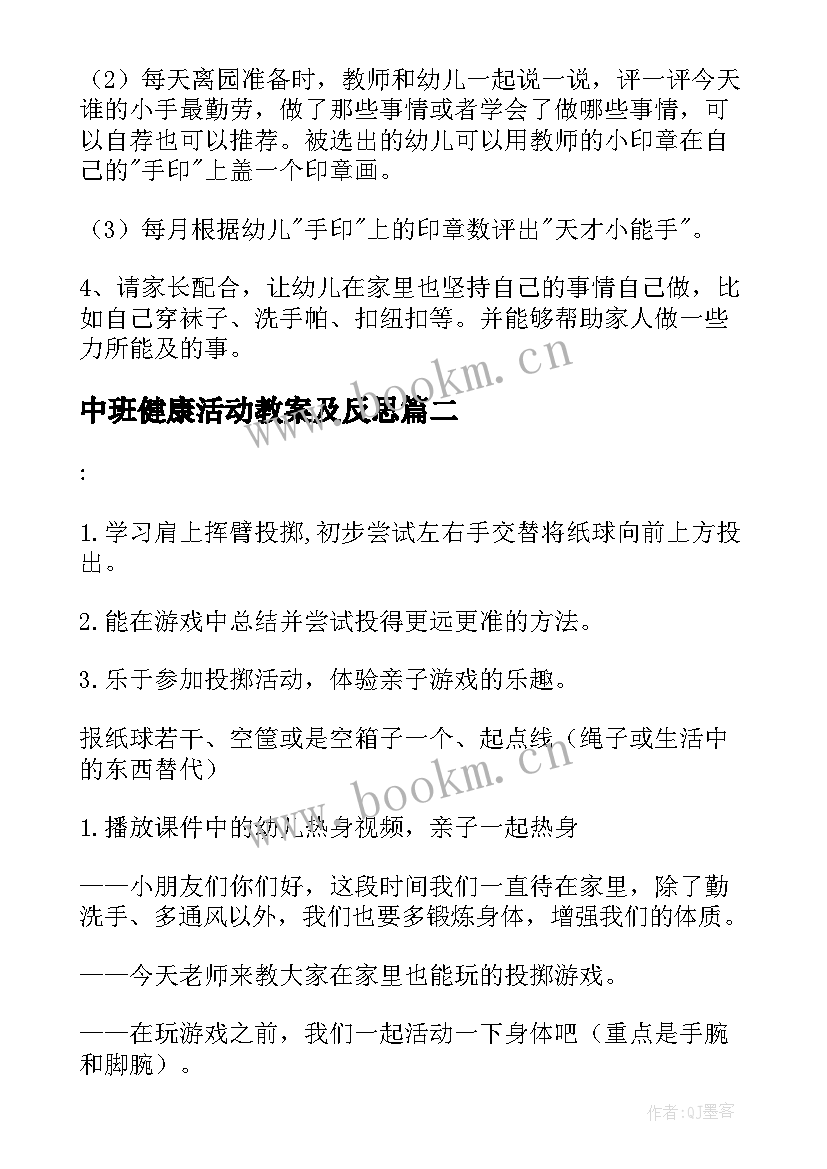 （2）每天离园准备时，教师和幼儿一起说一说，评一评今天谁的小手最勤劳，做了那些事情或者学会了做哪些事情，可以自荐也可以推荐。被选出的幼儿可以用教师的小印章在自己的"手印"上盖一个印章画。

（3）每月根据幼儿"手印"上的印章数评出"天才小能手"。

4、请家长配合，让幼儿在家里也坚持自己的事情自己做，比如自己穿袜子、洗手帕、扣纽扣等。并能够帮助家人做一些力所能及的事。

www.bookm.cn

中班健康活动教案及反思篇二

:

1.学习肩上挥臂投掷,初步尝试左右手交替将纸球向前上方投出。

2.能在游戏中总结并尝试投得更远更准的方法。

3.乐于参加投掷活动，体验亲子游戏的乐趣。

报纸球若干、空筐或是空箱子一个、起点线（绳子或生活中的东西替代）

www.bookm.cn

1.播放课件中的幼儿热身视频，亲子一起热身

——小朋友们你们好，这段时间我们一直待在家里，除了勤洗手、多通风以外，我们也要多锻炼身体，增强我们的体质。

——今天老师来教大家在家里也能玩的投掷游戏。

——在玩游戏之前，我们一起活动一下身体吧（重点是手腕和脚腕）。

作者:QJ墨客